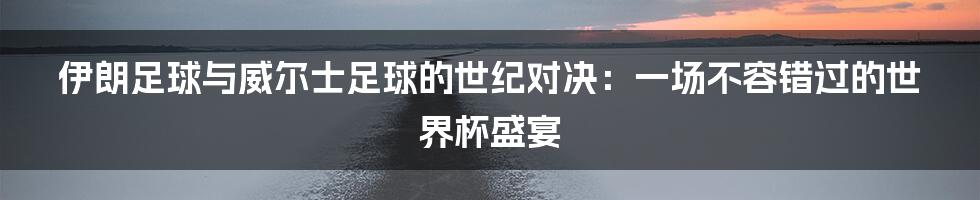 伊朗足球与威尔士足球的世纪对决：一场不容错过的世界杯盛宴